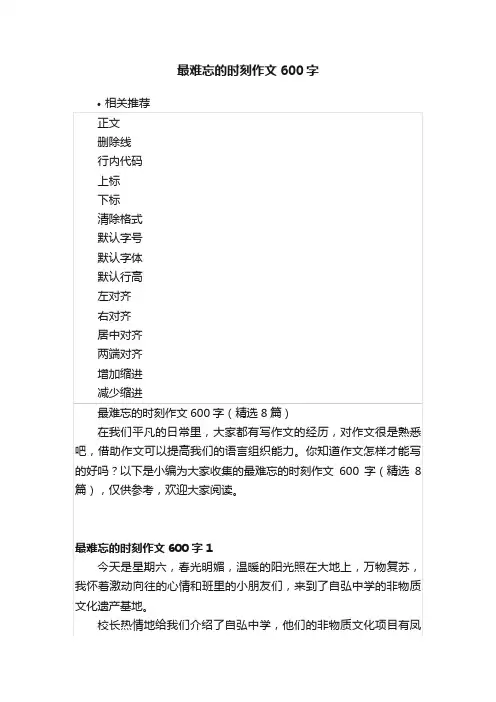 最难忘的时刻作文 600 字

• 相关推荐

正文
删除线
行内代码
上标
下标
清除格式
默认字号
默认字体
默认行高
左对齐
右对齐
居中对齐
两端对齐
增加缩进
减少缩进

最难忘的时刻作文 600 字（精选 8 篇）

在我们平凡的日常里，大家都有写作文的经历，对作文很是熟悉吧，借助作文可以提高我们的语言组织能力。你知道作文怎样才能写的好吗？以下是小编为大家收集的最难忘的时刻作文 600 字（精选 8 篇），仅供参考，欢迎大家阅读。

最难忘的时刻作文 600 字 1

今天是星期六，春光明媚，温暖的阳光照在大地上，万物复苏，我怀着激动向往的心情和班里的小朋友们，来到了自弘中学的非物质文化遗产基地。

校长热情地给我们介绍了自弘中学，他们的非物质文化项目有凤